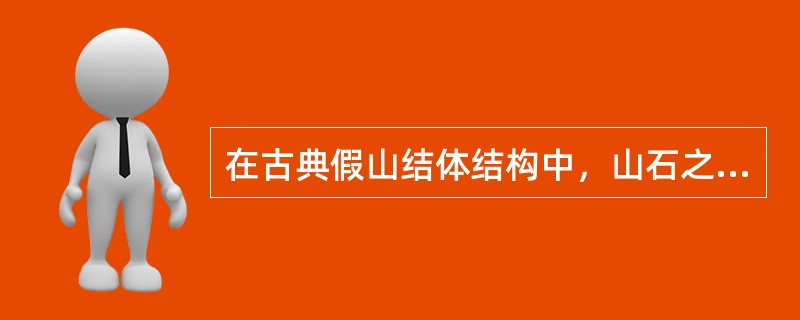 在古典假山结体结构中，山石之...